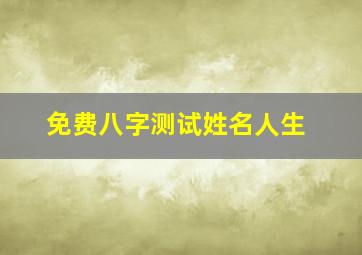 免费八字测试姓名人生